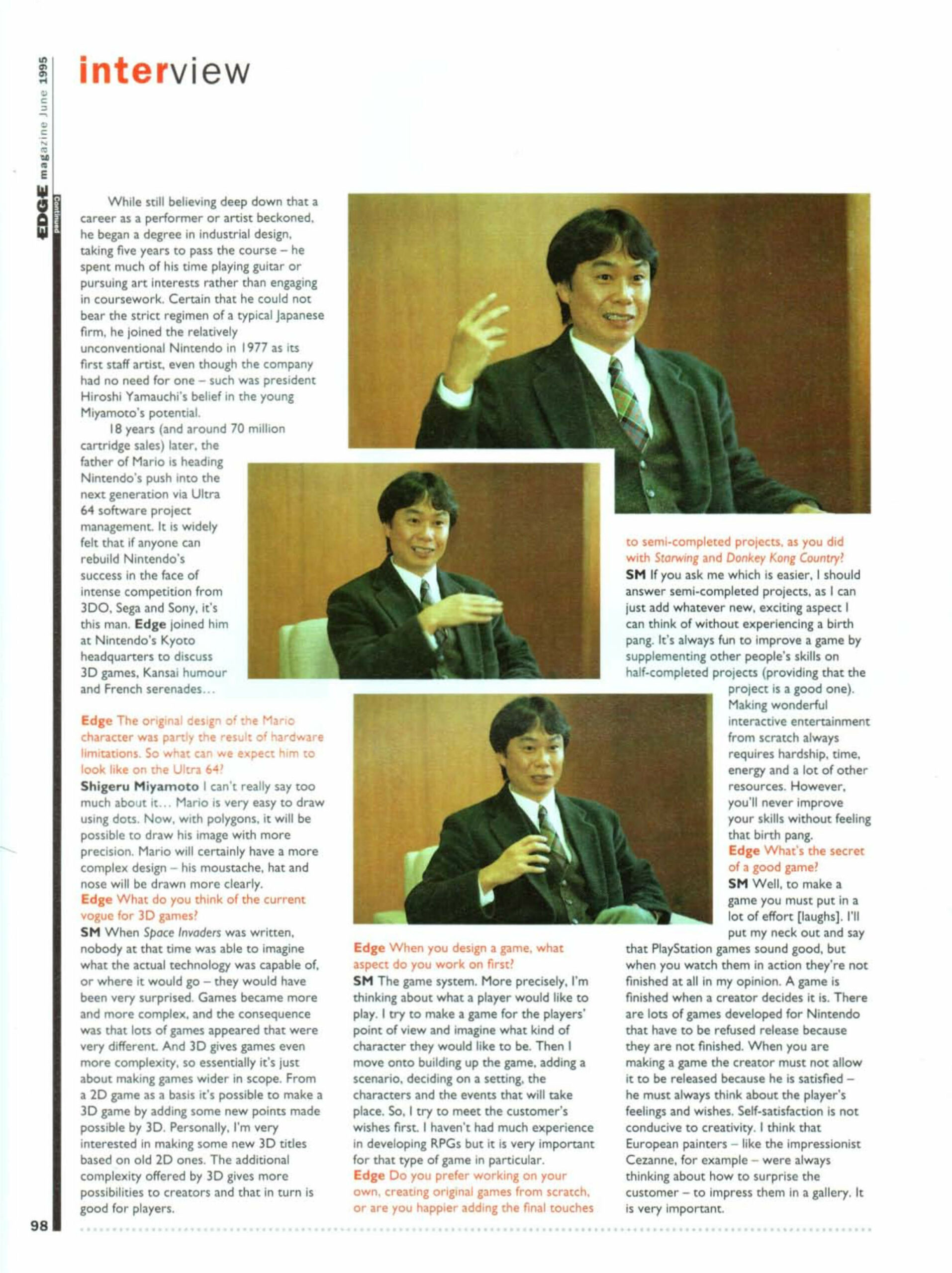 EDGE magazine June 1995

Continued

interview

While still believing deep down that a career as a performer or artist beckoned, he began a degree in industrial design, taking five years to pass the course – he spent much of his time playing guitar or pursuing art interests rather than engaging in coursework. Certain that he could not bear the strict regimen of a typical Japanese firm, he joined the relatively unconventional Nintendo in 1977 as its first staff artist, even though the company had no need for one – such was president Hiroshi Yamauchi's belief in the young Miyamoto's potential.

18 years (and around 70 million cartridge sales) later, the father of Mario is heading Nintendo's push into the next generation via Ultra 64 software project management. It is widely felt that if anyone can rebuild Nintendo's success in the face of intense competition from 3DO, Sega and Sony, it's this man. Edge joined him at Nintendo's Kyoto headquarters to discuss 3D games, Kansai humour and French serenades...

Edge The original design of the Mario character was partly the result of hardware limitations. So what can we expect him to look like on the Ultra 64?
Shigeru Miyamoto I can't really say too much about it... Mario is very easy to draw using dots. Now, with polygons, it will be possible to draw his image with more precision. Mario will certainly have a more complex design – his moustache, hat and nose will be drawn more clearly.
Edge What do you think of the current vogue for 3D games?
SM When Space Invaders was written, nobody at that time was able to imagine what the actual technology was capable of, or where it would go – they would have been very surprised. Games became more and more complex, and the consequence was that lots of games appeared that were very different. And 3D gives games even more complexity, so essentially it's just about making games wider in scope. From a 2D game as a basis it's possible to make a 3D game by adding some new points made possible by 3D. Personally, I'm very interested in making some new 3D titles based on old 2D ones. The additional complexity offered by 3D gives more possibilities to creators and that in turn is good for players.

Edge When you design a game, what aspect do you work on first?
SM The game system. More precisely, I'm thinking about what a player would like to play. I try to make a game for the players' point of view and imagine what kind of character they would like to be. Then I move onto building up the game, adding a scenario, deciding on a setting, the characters and the events that will take place. So, I try to meet the customer's wishes first. I haven't had much experience in developing RPGs but it is very important for that type of game in particular.
Edge Do you prefer working on your own, creating original games from scratch, or are you happier adding the final touches to semi-completed projects, as you did with Starwing and Donkey Kong Country?
SM If you ask me which is easier, I should answer semi-completed projects, as I can just add whatever new, exciting aspect I can think of without experiencing a birth pang. It's always fun to improve a game by supplementing other people's skills on half-completed projects (providing that the project is a good one). Making wonderful interactive entertainment from scratch always requires hardship, time, energy and a lot of other resources. However, you'll never improve your skills without feeling that birth pang.
Edge What's the secret of a good game?
SM Well, to make a game you must put in a lot of effort [laughs]. I'll put my neck out and say that PlayStation games sound good, but when you watch them in action they're not finished at all in my opinion. A game is finished when a creator decides it is. There are lots of games developed for Nintendo that have to be refused release because they are not finished. When you are making a game the creator must not allow it to be released because he is satisfied – he must always think about the player's feelings and wishes. Self-satisfaction is not conducive to creativity. I think that European painters – like the impressionist Cezanne, for example – were always thinking about how to surprise the customer – to impress them in a gallery. It is very important.

98